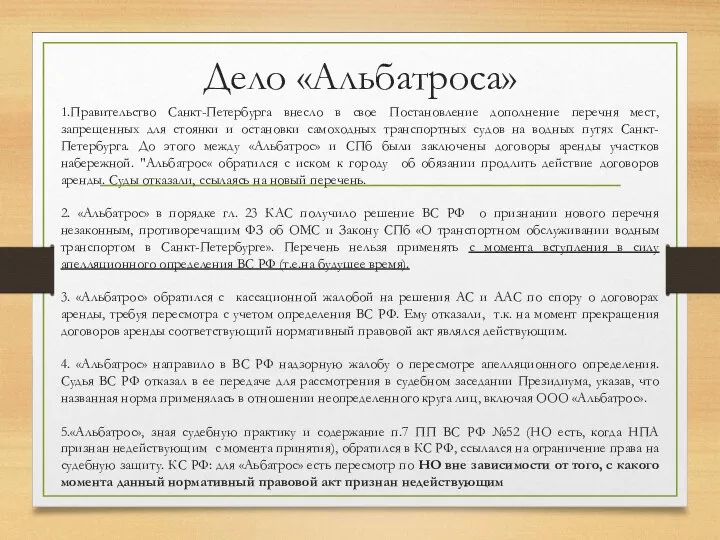 Дело «Альбатроса»

1.Правительство Санкт-Петербурга внесло в свое Постановление дополнение перечня мест, запрещенных для стоянки и остановки самоходных транспортных судов на водных путях Санкт-Петербурга. До этого между «Альбатрос» и СПб были заключены договоры аренды участков набережной. "Альбатрос« обратился с иском к городу об обязании продлить действие договоров аренды. Суды отказали, ссылаясь на новый перечень.

2. «Альбатрос» в порядке гл. 23 КАС получило решение ВС РФ о признании нового перечня незаконным, противоречащим ФЗ об ОМС и Закону СПб «О транспортном обслуживании водным транспортом в Санкт-Петербурге». Перечень нельзя применять с момента вступления в силу апелляционного определения ВС РФ (т.е.на будущее время).

3. «Альбатрос» обратился с кассационной жалобой на решения АС и ААС по спору о договорах аренды, требуя пересмотра с учетом определения ВС РФ. Ему отказали, т.к. на момент прекращения договоров аренды соответствующий нормативный правовой акт являлся действующим.

4. «Альбатрос» направило в ВС РФ надзорную жалобу о пересмотре апелляционного определения. Судья ВС РФ отказал в ее передаче для рассмотрения в судебном заседании Президиума, указав, что названная норма применялась в отношении неопределенного круга лиц, включая ООО «Альбатрос».

5.«Альбатрос», зная судебную практику и содержание п.7 ПП ВС РФ №52 (НО есть, когда НПА признан недействующим с момента принятия), обратился в КС РФ, ссылался на ограничение права на судебную защиту. КС РФ: для «Альбатрос» есть пересмотр по НО вне зависимости от того, с какого момента данный нормативный правовой акт признан недействующим